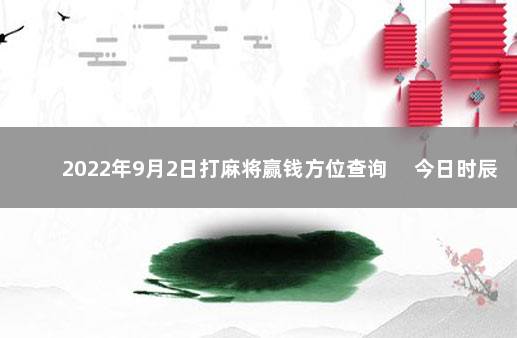 2022年9月2日打麻将赢钱方位查询　今日时辰